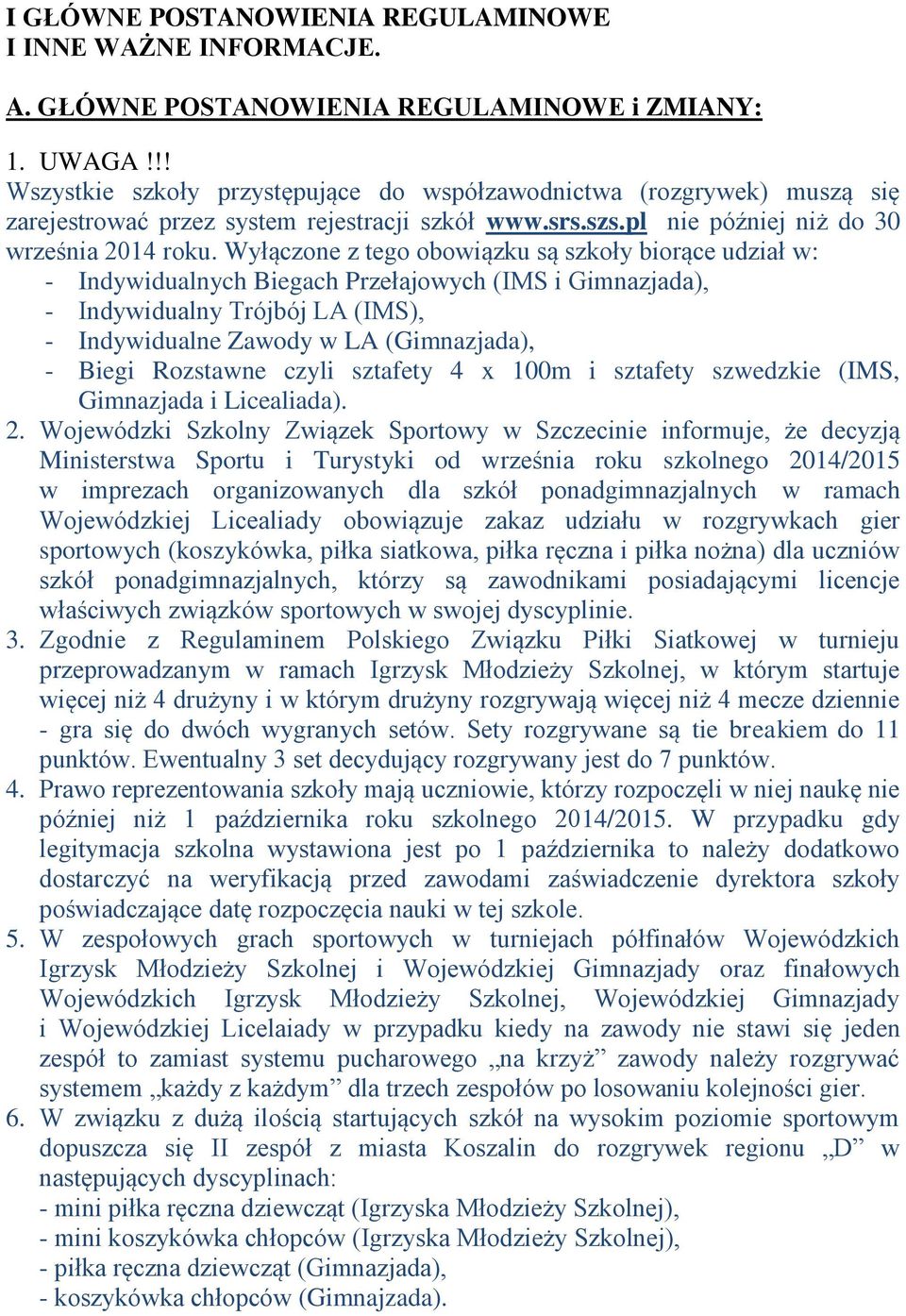 I GŁÓWNE POSTANOWIENIA REGULAMINOWE
I INNE WAŻNE INFORMACJE.

A. GŁÓWNE POSTANOWIENIA REGULAMINOWE i ZMIANY:

1. UWAGA !!!
Wszystkie szkoły przystępujące do współzawodnictwa (rozgrywek) muszą się zarejestrować przez system rejestracji szkół www.srs.szs.pl nie później niż do 30 września 2014 roku. Wyłączone z tego obowiązku są szkoły biorące udział w:
- Indywidualnych Biegach Przełajowych (IMS i Gimnazjada),
- Indywidualny Trójbój LA (IMS),
- Indywidualne Zawody w LA (Gimnazjada),
- Biegi Rozstawne czyli sztafety 4 x 100m i sztafety szwedzkie (IMS, Gimnazjada i Licealiada).
2. Wojewódzki Szkolny Związek Sportowy w Szczecinie informuje, że decyzją Ministerstwa Sportu i Turystyki od września roku szkolnego 2014/2015 w imprezach organizowanych dla szkół ponadgimnazjalnych w ramach Wojewódzkiej Licealiady obowiązuje zakaz udziału w rozgrywkach gier sportowych (koszykówka, piłka siatkowa, piłka ręczna i piłka nożna) dla uczniów szkół ponadgimnazjalnych, którzy są zawodnikami posiadającymi licencje właściwych związków sportowych w swojej dyscyplinie.
3. Zgodnie z Regulaminem Polskiego Związku Piłki Siatkowej w turnieju przeprowadzanym w ramach Igrzysk Młodzieży Szkolnej, w którym startuje więcej niż 4 drużyny i w którym drużyny rozgrywają więcej niż 4 mecze dziennie - gra się do dwóch wygranych setów. Sety rozgrywane są tie breakiem do 11 punktów. Ewentualny 3 set decydujący rozgrywany jest do 7 punktów.
4. Prawo reprezentowania szkoły mają uczniowie, którzy rozpoczęli w niej naukę nie później niż 1 października roku szkolnego 2014/2015. W przypadku gdy legitymacja szkolna wystawiona jest po 1 października to należy dodatkowo dostarczyć na weryfikacją przed zawodami zaświadczenie dyrektora szkoły poświadczające datę rozpoczęcia nauki w tej szkole.
5. W zespołowych grach sportowych w turniejach półfinałów Wojewódzkich Igrzysk Młodzieży Szkolnej i Wojewódzkiej Gimnazjady oraz finałowych Wojewódzkich Igrzysk Młodzieży Szkolnej, Wojewódzkiej Gimnazjady i Wojewódzkiej Licelaiady w przypadku kiedy na zawody nie stawi się jeden zespół to zamiast systemu pucharowego „na krzyż” zawody należy rozgrywać systemem „każdy z każdym” dla trzech zespołów po losowaniu kolejności gier.
6. W związku z dużą ilością startujących szkół na wysokim poziomie sportowym dopuszcza się II zespół z miasta Koszalin do rozgrywek regionu „D” w następujących dyscyplinach:
- mini piłka ręczna dziewcząt (Igrzyska Młodzieży Szkolnej),
- mini koszykówka chłopców (Igrzyska Młodzieży Szkolnej),
- piłka ręczna dziewcząt (Gimnazjada),
- koszykówka chłopców (Gimnajzada).